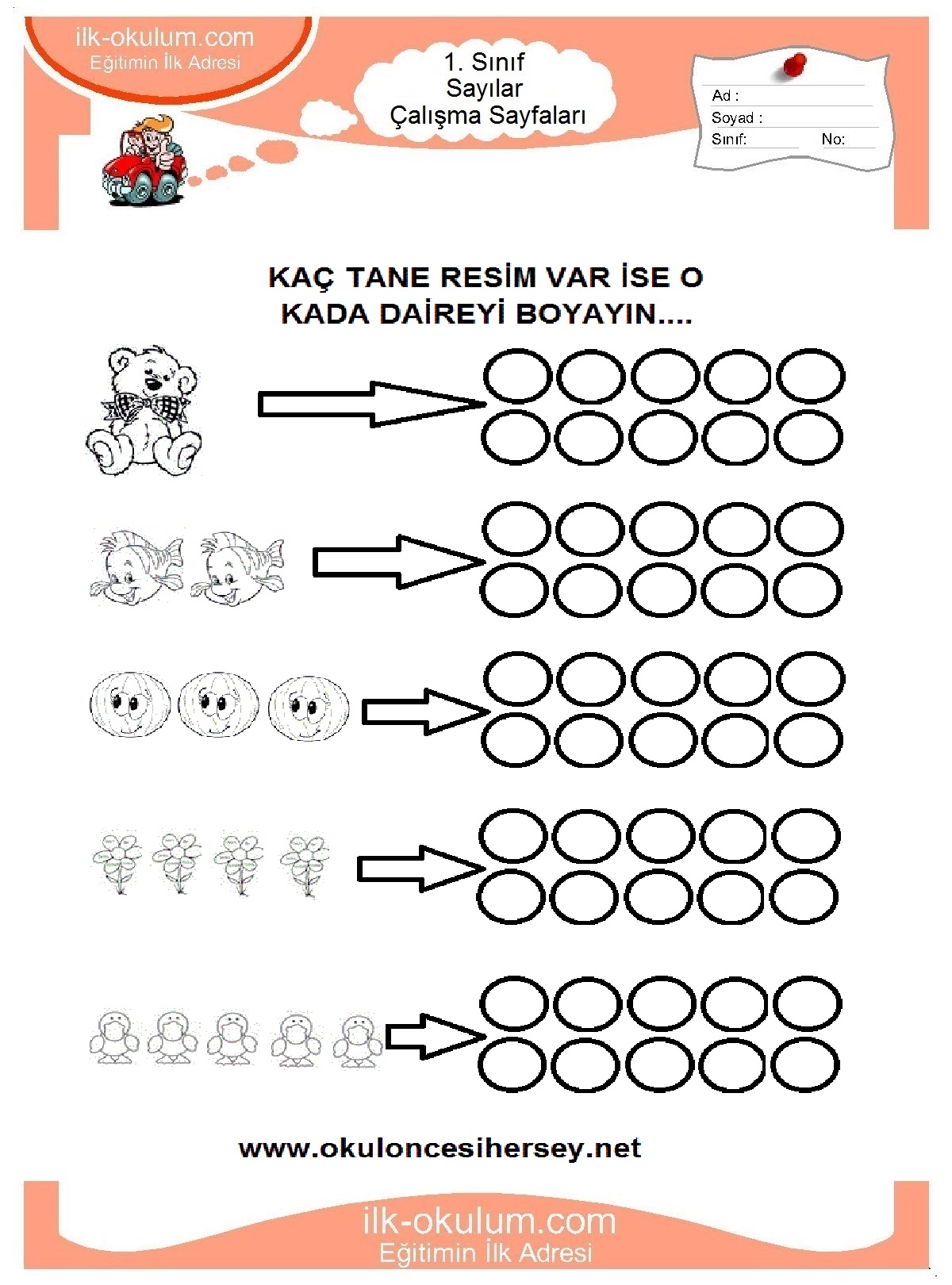 ilk-okulum.com
Eğitimin İlk Adresi

1. Sınıf
Sayılar
Çalışma Sayfaları

Ad :
Soyad :
Sınıf: No:

KAÇ TANE RESİM VAR İSE O KADA DAİREYİ BOYAYIN....

www.okuloncesihersey.net

ilk-okulum.com
Eğitimin İlk Adresi